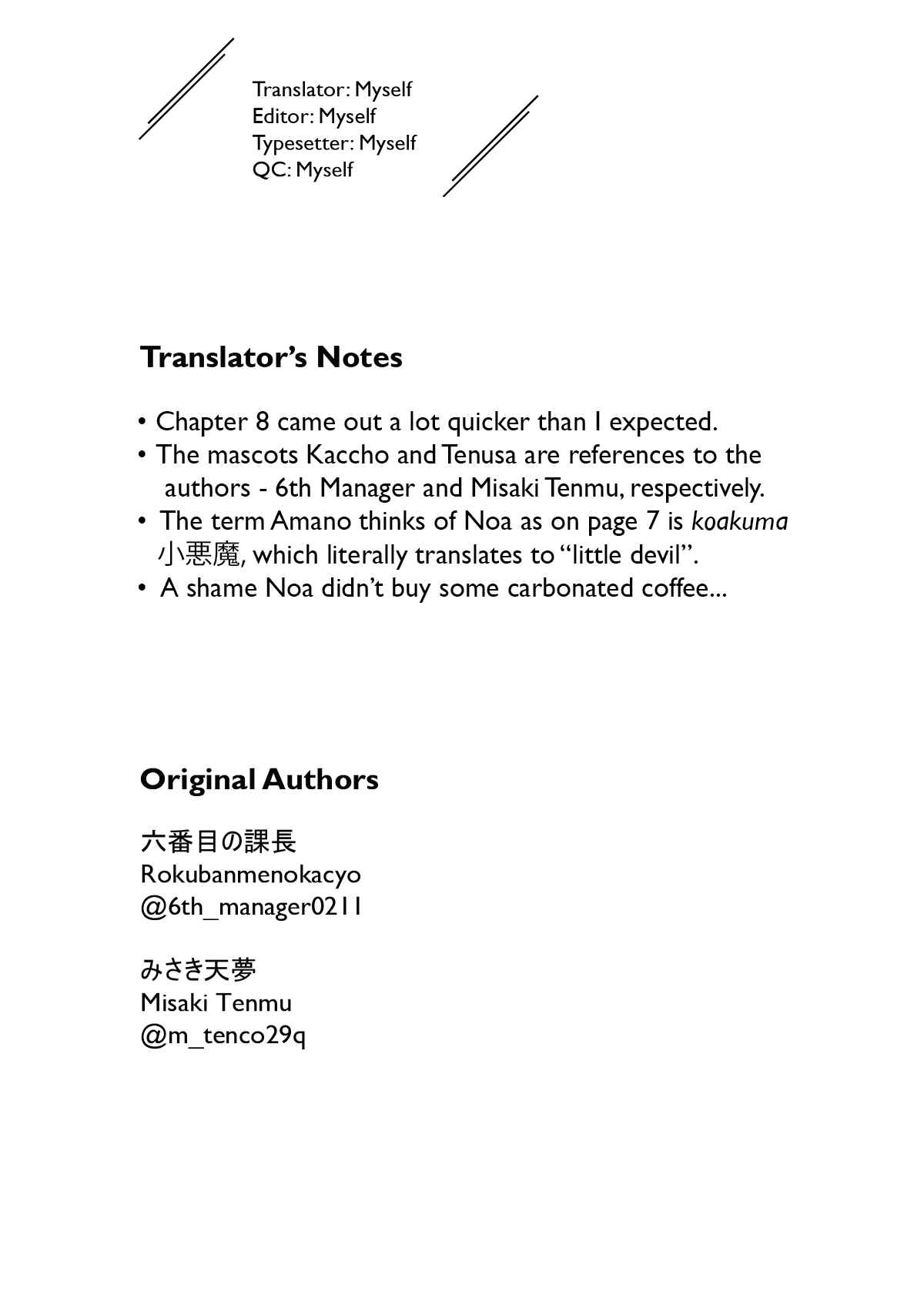 Translator: Myself
Editor: Myself
Typesetter: Myself
QC: Myself

Translator's Notes

• Chapter 8 came out a lot quicker than I expected.
• The mascots Kaccho and Tenusa are references to the authors - 6th Manager and Misaki Tenmu, respectively.
• The term Amano thinks of Noa as on page 7 is koakuma 小悪魔, which literally translates to "little devil".
• A shame Noa didn't buy some carbonated coffee...

Original Authors

六番目の課長
Rokubanmenokacyo
@6th_manager0211

みさき天夢
Misaki Tenmu
@m_tenco29q